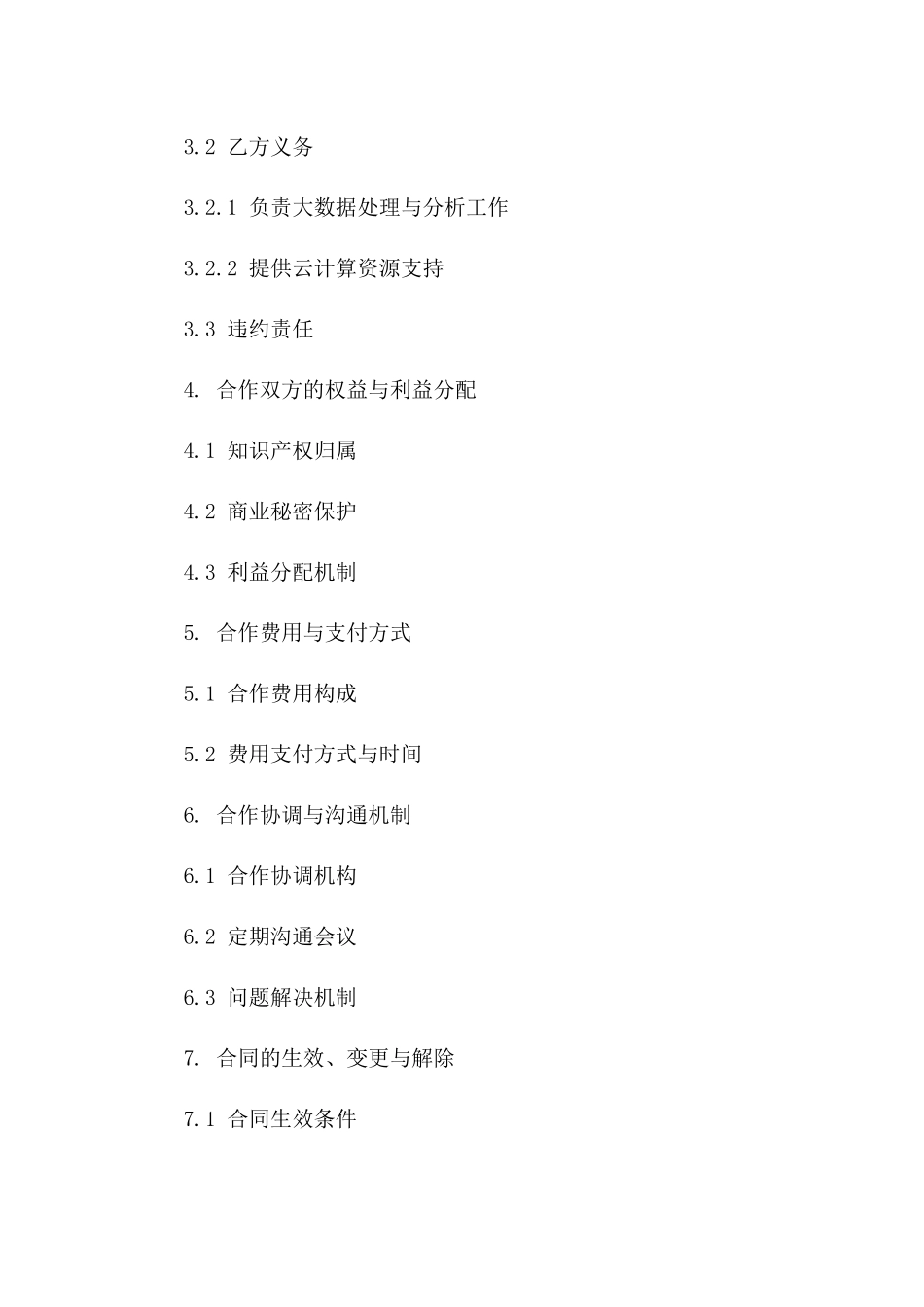 3.2 乙方义务

3.2.1 负责大数据处理与分析工作

3.2.2 提供云计算资源支持

3.3 违约责任

4. 合作双方的权益与利益分配

4.1 知识产权归属

4.2 商业秘密保护

4.3 利益分配机制

5. 合作费用与支付方式

5.1 合作费用构成

5.2 费用支付方式与时间

6. 合作协调与沟通机制

6.1 合作协调机构

6.2 定期沟通会议

6.3 问题解决机制

7. 合同的生效、变更与解除

7.1 合同生效条件